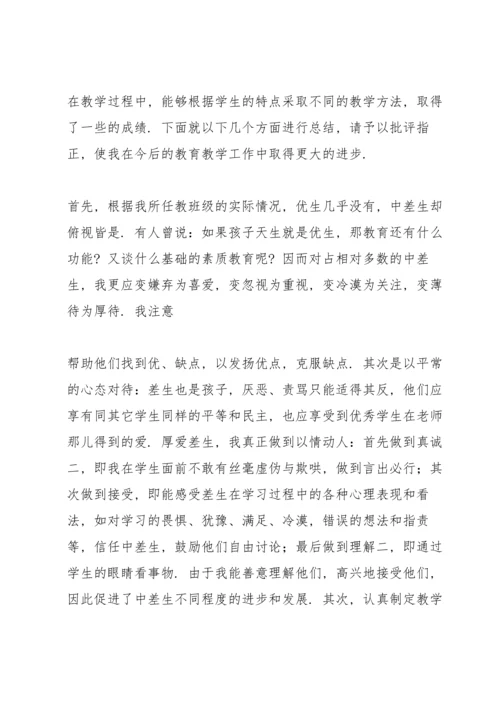 在教学过程中，能够根据学生的特点采取不同的教学方法，取得了一些的成绩．下面就以下几个方面进行总结，请予以批评指正，使我在今后的教育教学工作中取得更大的进步．

首先，根据我所任教班级的实际情况，优生几乎没有，中差生却俯视皆是．有人曾说：如果孩子天生就是优生，那教育还有什么功能？又谈什么基础的素质教育呢？因而对占相对多数的中差生，我更应变嫌弃为喜爱，变忽视为重视，变冷漠为关注，变薄待为厚待．我注意

帮助他们找到优、缺点，以发扬优点，克服缺点．其次是以平常的心态对待：差生也是孩子，厌恶、责骂只能适得其反，他们应享有同其它学生同样的平等和民主，也应享受到优秀学生在老师那儿得到的爱．厚爱差生，我真正做到以情动人：首先做到真诚二，即我在学生面前不敢有丝毫虚伪与欺哄，做到言出必行；其次做到接受，即能感受差生在学习过程中的各种心理表现和看法，如对学习的畏惧、犹豫、满足、冷漠，错误的想法和指责等，信任中差生，鼓励他们自由讨论；最后做到理解二，即通过学生的眼睛看事物．由于我能善意理解他们，高兴地接受他们，因此促进了中差生不同程度的进步和发展．其次，认真制定教学